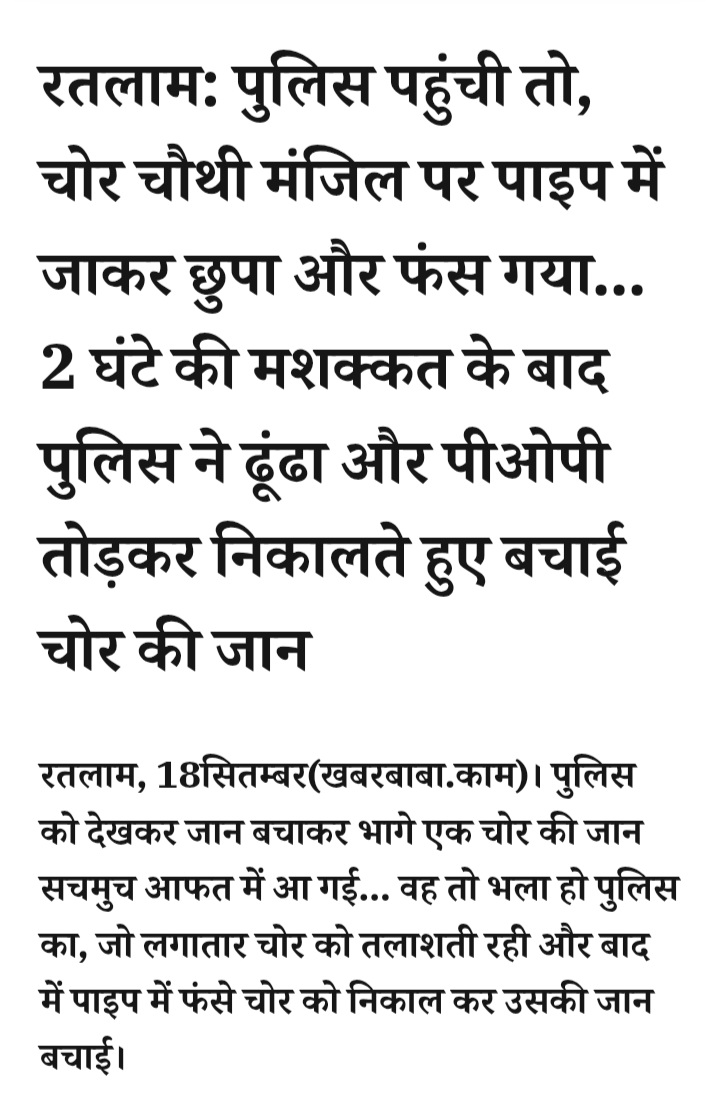 रतलाम: पुलिस पहुंची तो, चोर चौथी मंजिल पर पाइप में जाकर छुपा और फंस गया... 2 घंटे की मशक्कत के बाद पुलिस ने ढूंढा और पीओपी तोड़कर निकालते हुए बचाई चोर की जान

रतलाम, 18सितम्बर(खबरबाबा.काम)। पुलिस को देखकर जान बचाकर भागे एक चोर की जान सचमुच आफत में आ गई... वह तो भला हो पुलिस का, जो लगातार चोर को तलाशती रही और बाद में पाइप में फंसे चोर को निकाल कर उसकी जान बचाई।